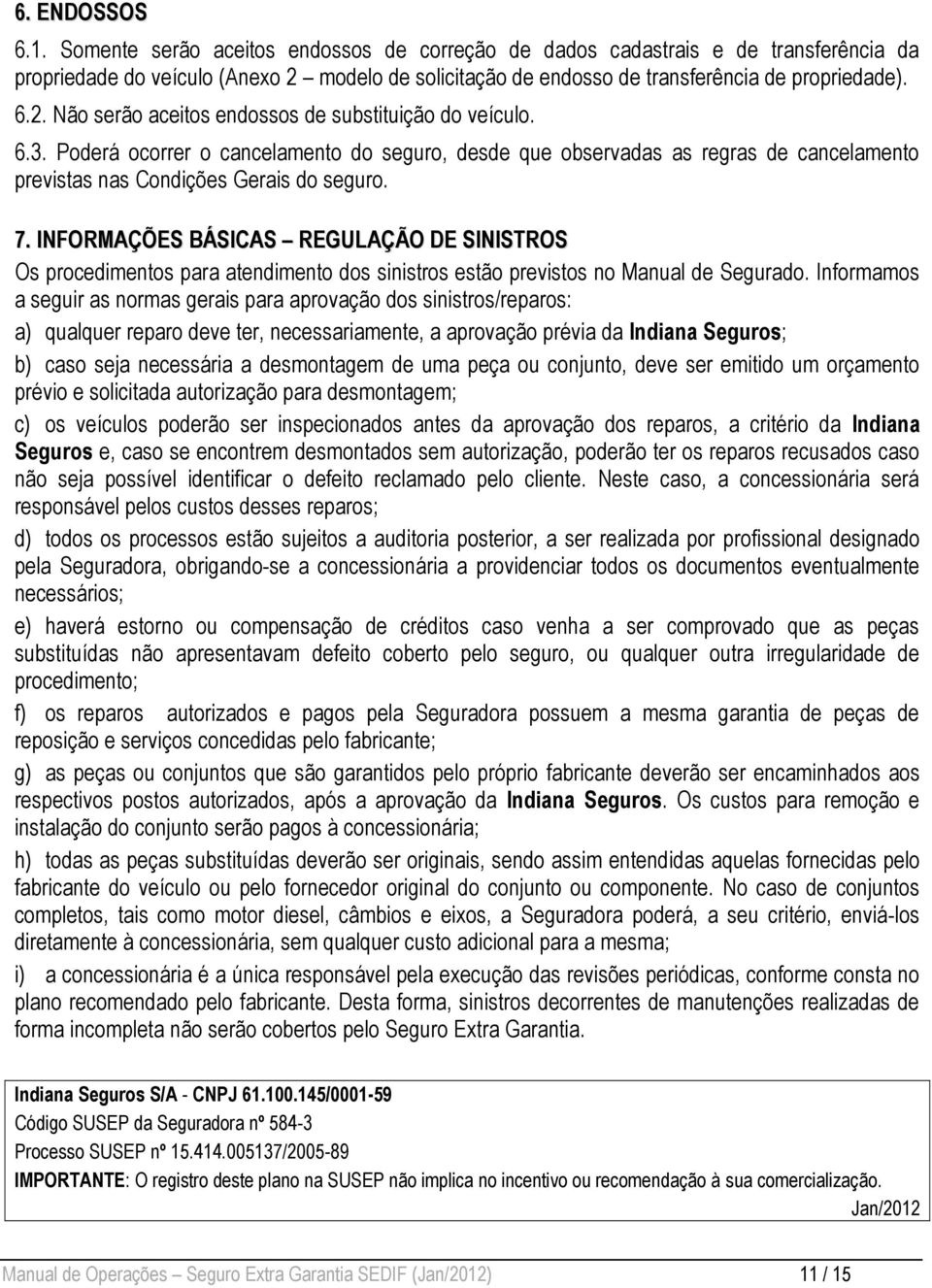 6. ENDOSSOS

6.1. Somente serão aceitos endossos de correção de dados cadastrais e de transferência da propriedade do veículo (Anexo 2 – modelo de solicitação de endosso de transferência de propriedade).

6.2. Não serão aceitos endossos de substituição do veículo.

6.3. Poderá ocorrer o cancelamento do seguro, desde que observadas as regras de cancelamento previstas nas Condições Gerais do seguro.

7. INFORMAÇÕES BÁSICAS – REGULAÇÃO DE SINISTROS

Os procedimentos para atendimento dos sinistros estão previstos no Manual de Segurado. Informamos a seguir as normas gerais para aprovação dos sinistros/reparos:

a) qualquer reparo deve ter, necessariamente, a aprovação prévia da Indiana Seguros;

b) caso seja necessária a desmontagem de uma peça ou conjunto, deve ser emitido um orçamento prévio e solicitada autorização para desmontagem;

c) os veículos poderão ser inspecionados antes da aprovação dos reparos, a critério da Indiana Seguros e, caso se encontrem desmontados sem autorização, poderão ter os reparos recusados caso não seja possível identificar o defeito reclamado pelo cliente. Neste caso, a concessionária será responsável pelos custos desses reparos;

d) todos os processos estão sujeitos a auditoria posterior, a ser realizada por profissional designado pela Seguradora, obrigando-se a concessionária a providenciar todos os documentos eventualmente necessários;

e) haverá estorno ou compensação de créditos caso venha a ser comprovado que as peças substituídas não apresentavam defeito coberto pelo seguro, ou qualquer outra irregularidade de procedimento;

f) os reparos autorizados e pagos pela Seguradora possuem a mesma garantia de peças de reposição e serviços concedidas pelo fabricante;

g) as peças ou conjuntos que são garantidos pelo próprio fabricante deverão ser encaminhados aos respectivos postos autorizados, após a aprovação da Indiana Seguros. Os custos para remoção e instalação do conjunto serão pagos à concessionária;

h) todas as peças substituídas deverão ser originais, sendo assim entendidas aquelas fornecidas pelo fabricante do veículo ou pelo fornecedor original do conjunto ou componente. No caso de conjuntos completos, tais como motor diesel, câmbios e eixos, a Seguradora poderá, a seu critério, enviá-los diretamente à concessionária, sem qualquer custo adicional para a mesma;

i) a concessionária é a única responsável pela execução das revisões periódicas, conforme consta no plano recomendado pelo fabricante. Desta forma, sinistros decorrentes de manutenções realizadas de forma incompleta não serão cobertos pelo Seguro Extra Garantia.

Indiana Seguros S/A - CNPJ 61.100.145/0001-59
Código SUSEP da Seguradora nº 584-3
Processo SUSEP nº 15.414.005137/2005-89
IMPORTANTE: O registro deste plano na SUSEP não implica no incentivo ou recomendação à sua comercialização.
Jan/2012

Manual de Operações – Seguro Extra Garantia SEDIF (Jan/2012) 11 / 15